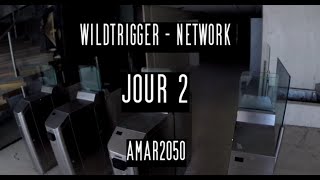 WILDTRIGGER - NETWORK

JOUR 2

AMAR2050